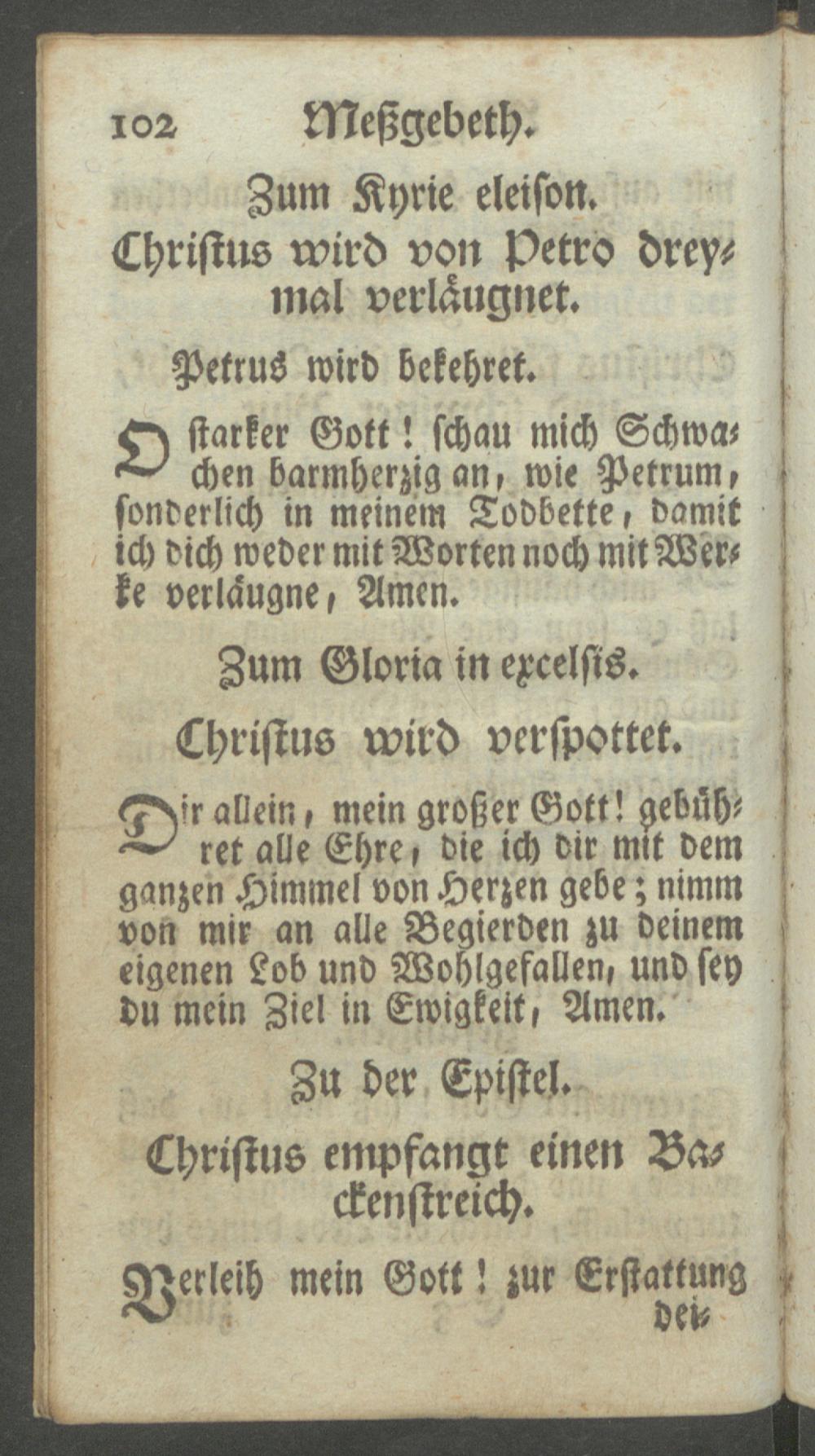 102 Meßgebeth.

Zum Kyrie eleison.

Christus wird von Petro dreymal verläugnet.

Petrus wird bekehret.

O starker Gott! schau mich Schwachen barmherzig an, wie Petrum, sonderlich in meinem Todbette, damit ich dich weder mit Worten noch mit Werke verläugne, Amen.

Zum Gloria in excelsis.

Christus wird verspottet.

Dir allein, mein großer Gott! gebühret alle Ehre, die ich dir mit dem ganzen Himmel von Herzen gebe; nimm von mir an alle Begierden zu deinem eigenen Lob und Wohlgefallen, und sey du mein Ziel in Ewigkeit, Amen.

Zu der Epistel.

Christus empfangt einen Backenstreich.

Verleih mein Gott! zur Erstattung dei-